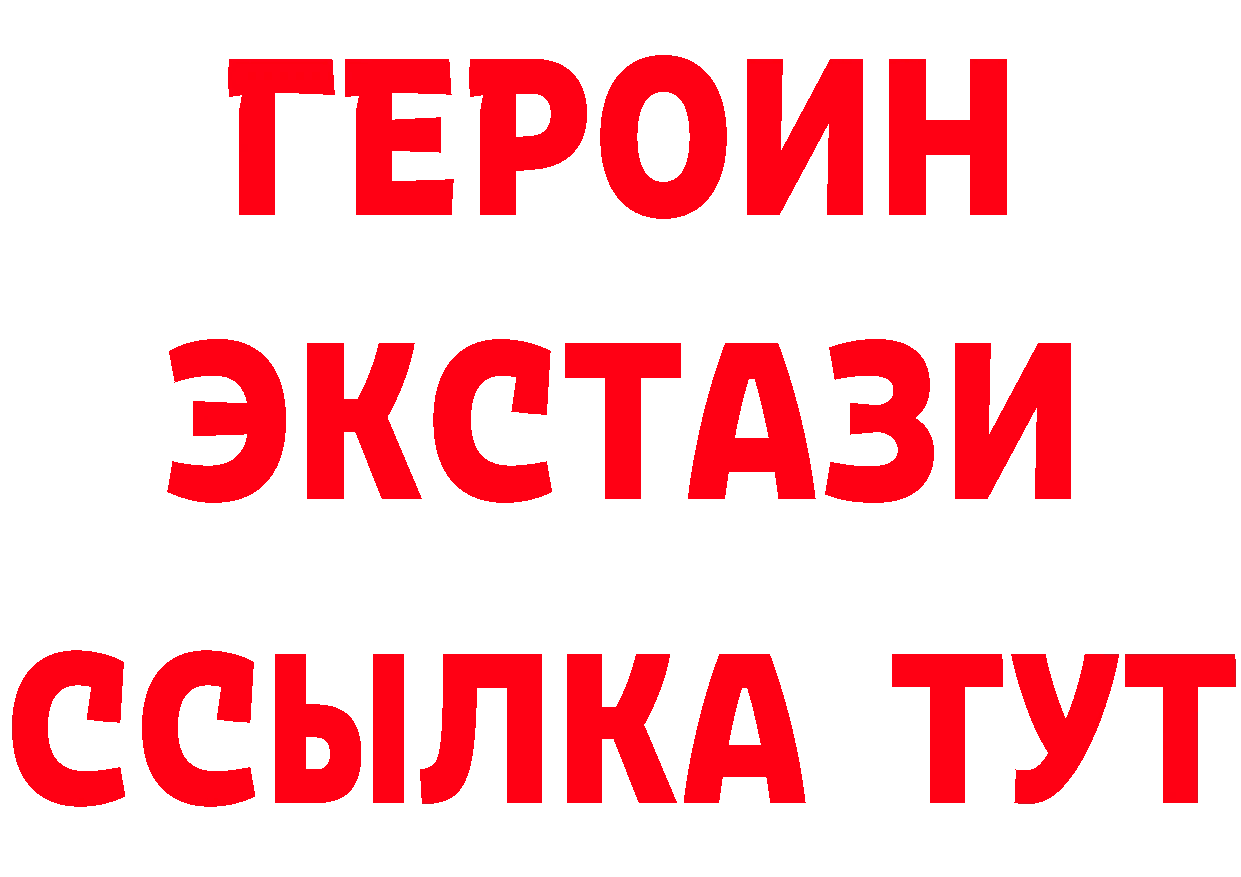 ГЕРОИН
ЭКСТАЗИ
ССЫЛКА ТУТ